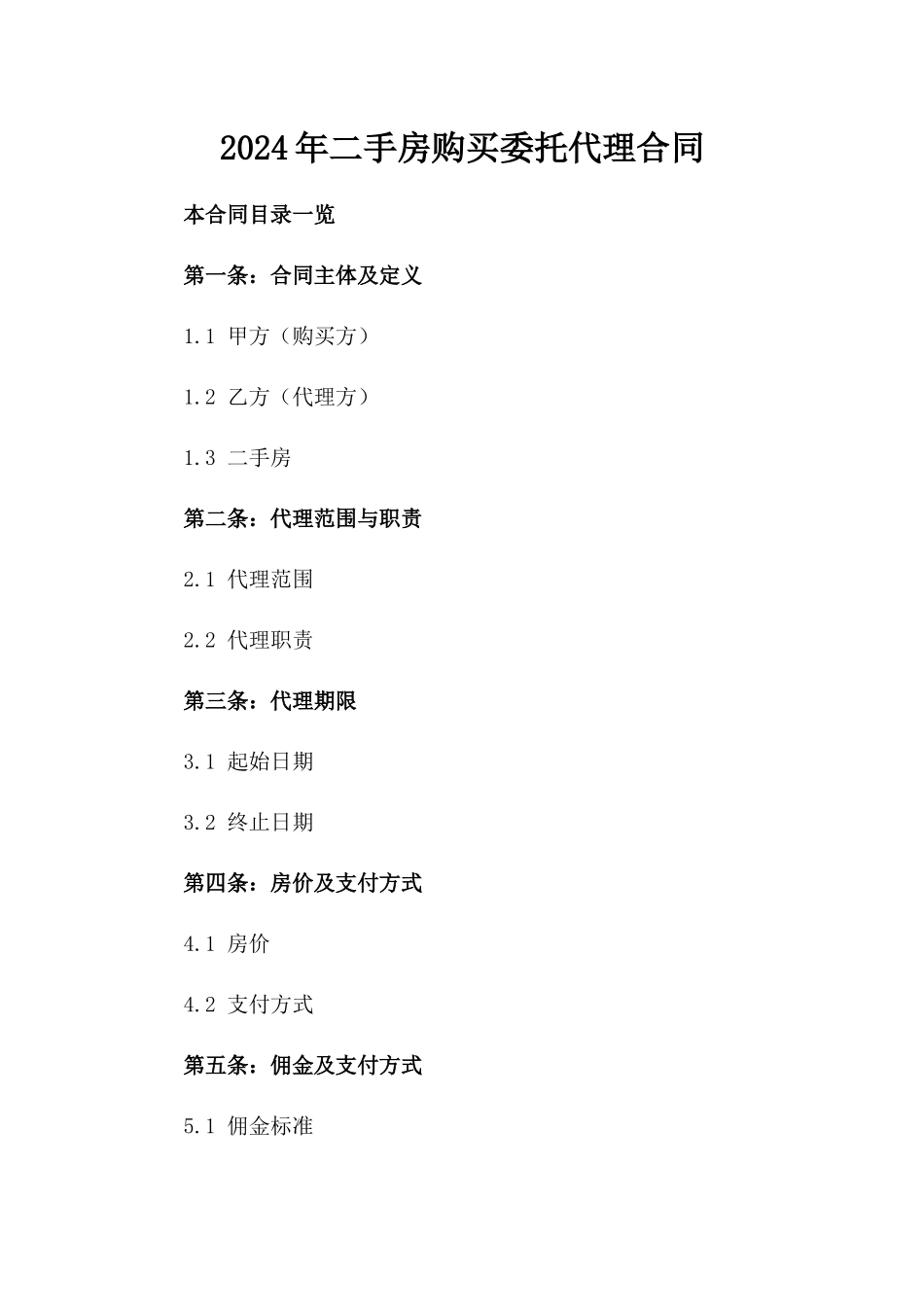 2024年二手房购买委托代理合同

本合同目录一览

第一条：合同主体及定义

1.1 甲方（购买方）

1.2 乙方（代理方）

1.3 二手房

第二条：代理范围与职责

2.1 代理范围

2.2 代理职责

第三条：代理期限

3.1 起始日期

3.2 终止日期

第四条：房价及支付方式

4.1 房价

4.2 支付方式

第五条：佣金及支付方式

5.1 佣金标准